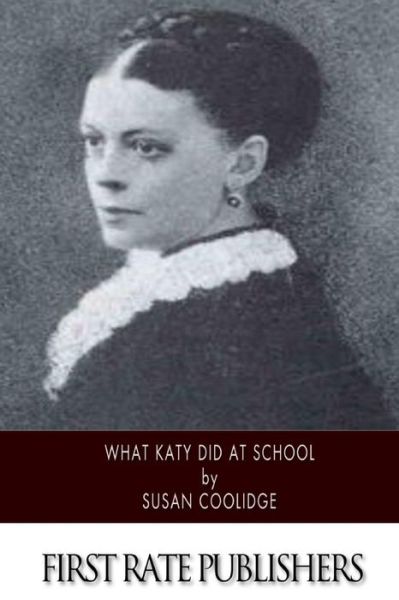 WHAT KATY DID AT SCHOOL
by
SUSAN COOLIDGE

FIRST RATE PUBLISHERS